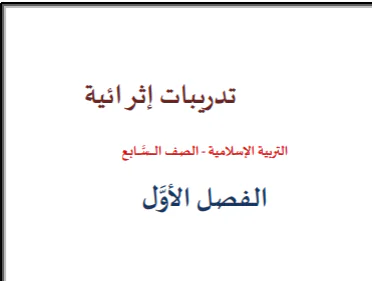 تدريبات إثرائية

التربية الإسلامية - الصف السَّابع

الفصل الأوَّل